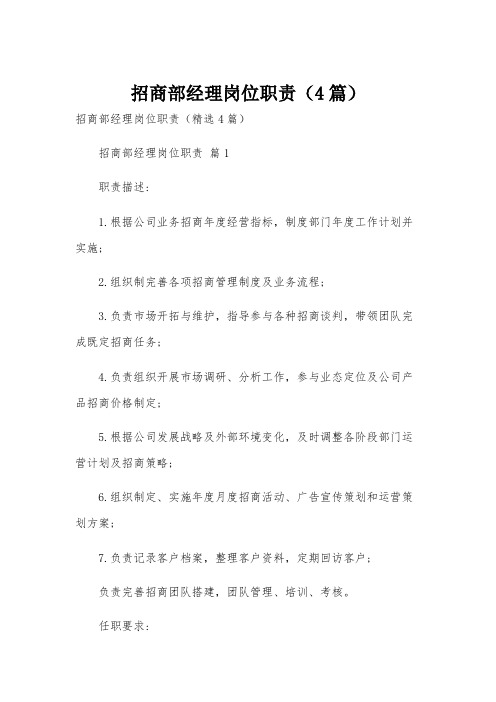 招商部经理岗位职责（4篇）

招商部经理岗位职责（精选4篇）

招商部经理岗位职责 篇1

职责描述：

1.根据公司业务招商年度经营指标，制度部门年度工作计划并实施；

2.组织制完善各项招商管理制度及业务流程；

3.负责市场开拓与维护，指导参与各种招商谈判，带领团队完成既定招商任务；

4.负责组织开展市场调研、分析工作，参与业态定位及公司产品招商价格制定；

5.根据公司发展战略及外部环境变化，及时调整各阶段部门运营计划及招商策略；

6.组织制定、实施年度月度招商活动、广告宣传策划和运营策划方案；

7.负责记录客户档案，整理客户资料，定期回访客户；

负责完善招商团队搭建，团队管理、培训、考核。

任职要求：